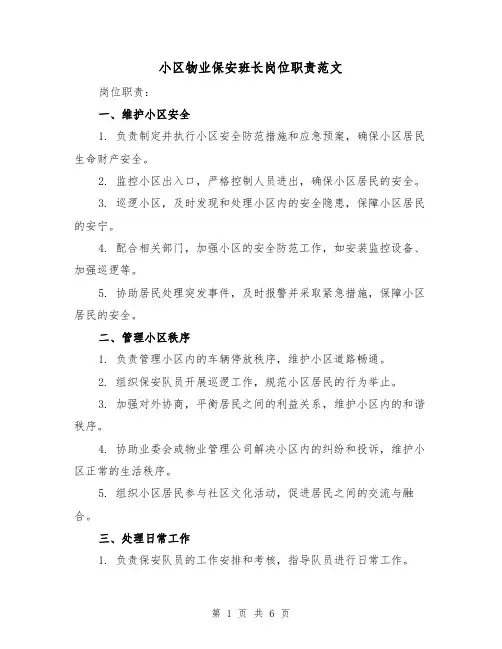 小区物业保安班长岗位职责范文

岗位职责：

一、维护小区安全

1. 负责制定并执行小区安全防范措施和应急预案，确保小区居民生命财产安全。

2. 监控小区出入口，严格控制人员进出，确保小区居民的安全。

3. 巡逻小区，及时发现和处理小区内的安全隐患，保障小区居民的安宁。

4. 配合相关部门，加强小区的安全防范工作，如安装监控设备、加强巡逻等。

5. 协助居民处理突发事件，及时报警并采取紧急措施，保障小区居民的安全。

二、管理小区秩序

1. 负责管理小区内的车辆停放秩序，维护小区道路畅通。

2. 组织保安队员开展巡逻工作，规范小区居民的行为举止。

3. 加强对外协商，平衡居民之间的利益关系，维护小区内的和谐秩序。

4. 协助业委会或物业管理公司解决小区内的纠纷和投诉，维护小区正常的生活秩序。

5. 组织小区居民参与社区文化活动，促进居民之间的交流与融合。

三、处理日常工作

1. 负责保安队员的工作安排和考核，指导队员进行日常工作。

第 1 页 共 6 页